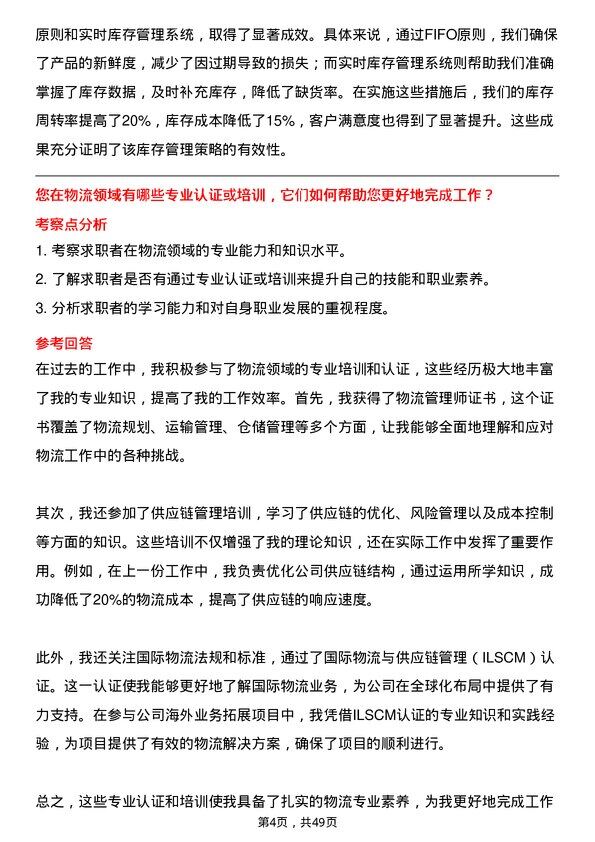 原则和实时库存管理系统，取得了显著成效。具体来说，通过FIFO原则，我们确保了产品的新鲜度，减少了因过期导致的损失；而实时库存管理系统则帮助我们准确掌握了库存数据，及时补充库存，降低了缺货率。在实施这些措施后，我们的库存周转率提高了20%，库存成本降低了15%，客户满意度也得到了显著提升。这些成果充分证明了该库存管理策略的有效性。

您在物流领域有哪些专业认证或培训，它们如何帮助您更好地完成工作？

考察点分析

1. 考察求职者在物流领域的专业能力和知识水平。

2. 了解求职者是否有通过专业认证或培训来提升自己的技能和职业素养。

3. 分析求职者的学习能力和对自身职业发展的重视程度。

参考回答

在过去的工作中，我积极参与了物流领域的专业培训和认证，这些经历极大地丰富了我的专业知识，提高了我的工作效率。首先，我获得了物流管理师证书，这个证书覆盖了物流规划、运输管理、仓储管理等多个方面，让我能够全面地理解和应对物流工作中的各种挑战。

其次，我还参加了供应链管理培训，学习了供应链的优化、风险管理以及成本控制等方面的知识。这些培训不仅增强了我的理论知识，还在实际工作中发挥了重要作用。例如，在上一份工作中，我负责优化公司供应链结构，通过运用所学知识，成功降低了20%的物流成本，提高了供应链的响应速度。

此外，我还关注国际物流法规和标准，通过了国际物流与供应链管理（ILSCM）认证。这一认证使我能够更好地了解国际物流业务，为公司在全球化布局中提供了有力支持。在参与公司海外业务拓展项目中，我凭借ILSCM认证的专业知识和实践经验，为项目提供了有效的物流解决方案，确保了项目的顺利进行。

总之，这些专业认证和培训使我具备了扎实的物流专业素养，为我更好地完成工作

第4页，共49页